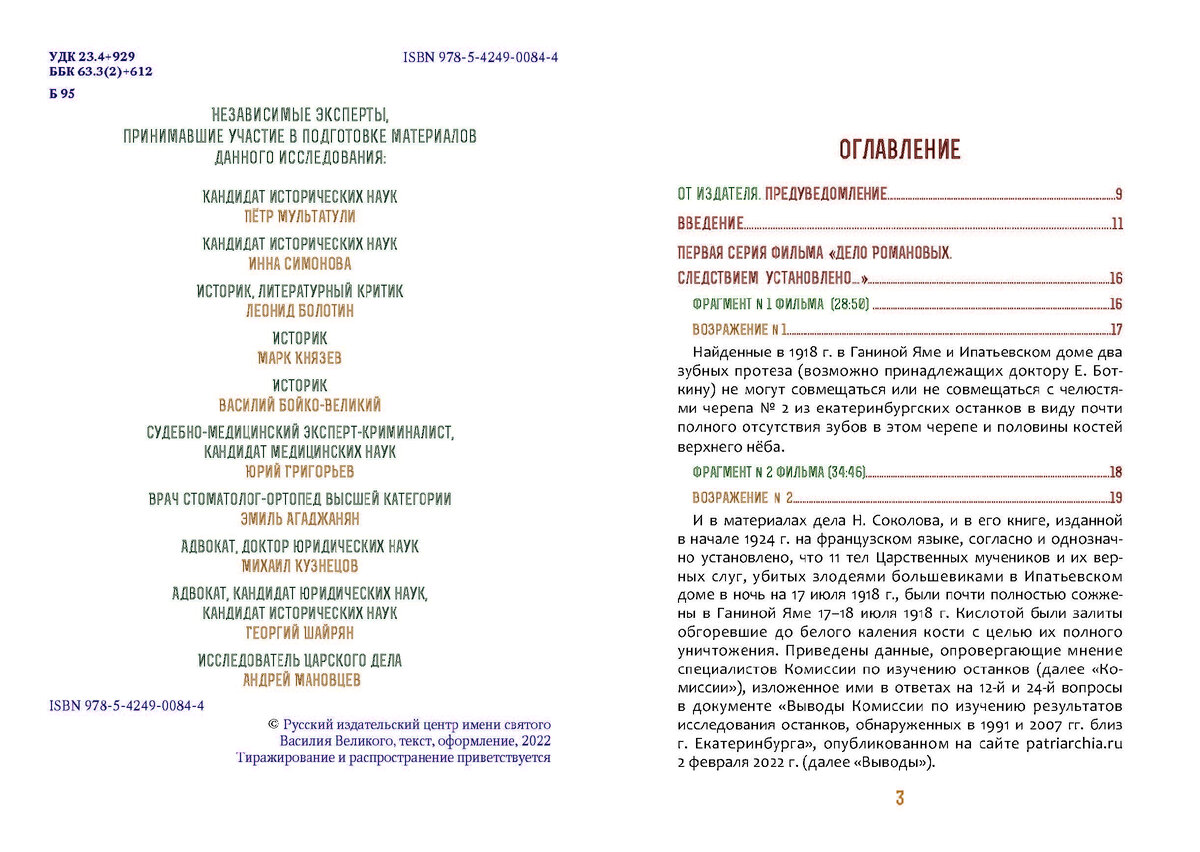 УДК 23.4+929
ББК 63.3(2)+612
Б 95

ISBN 978-5-4249-0084-4

НЕЗАВИСИМЫЕ ЭКСПЕРТЫ,
ПРИНИМАВШИЕ УЧАСТИЕ В ПОДГОТОВКЕ МАТЕРИАЛОВ
ДАННОГО ИССЛЕДОВАНИЯ:

КАНДИДАТ ИСТОРИЧЕСКИХ НАУК
ПЁТР МУЛЬТАТУЛИ

КАНДИДАТ ИСТОРИЧЕСКИХ НАУК
ИННА СИМОНОВА

ИСТОРИК, ЛИТЕРАТУРНЫЙ КРИТИК
ЛЕОНИД БОЛОТИН

ИСТОРИК
МАРК КНЯЗЕВ

ИСТОРИК
ВАСИЛИЙ БОЙКО-ВЕЛИКИЙ

СУДЕБНО-МЕДИЦИНСКИЙ ЭКСПЕРТ-КРИМИНАЛИСТ,
КАНДИДАТ МЕДИЦИНСКИХ НАУК
ЮРИЙ ГРИГОРЬЕВ

ВРАЧ СТОМАТОЛОГ-ОРТОПЕД ВЫСШЕЙ КАТЕГОРИИ
ЭМИЛЬ АГАДЖАНЯН

АДВОКАТ, ДОКТОР ЮРИДИЧЕСКИХ НАУК
МИХАИЛ КУЗНЕЦОВ

АДВОКАТ, КАНДИДАТ ЮРИДИЧЕСКИХ НАУК,
КАНДИДАТ ИСТОРИЧЕСКИХ НАУК
ГЕОРГИЙ ШАЙРЯН

ИССЛЕДОВАТЕЛЬ ЦАРСКОГО ДЕЛА
АНДРЕЙ МАНОВЦЕВ

ISBN 978-5-4249-0084-4

© Русский издательский центр имени святого Василия Великого, текст, оформление, 2022
Тиражирование и распространение приветствуется

ОГЛАВЛЕНИЕ

ОТ ИЗДАТЕЛЯ. ПРЕДУВЕДОМЛЕНИЕ 9

ВВЕДЕНИЕ 11

ПЕРВАЯ СЕРИЯ ФИЛЬМА «ДЕЛО РОМАНОВЫХ. СЛЕДСТВИЕМ УСТАНОВЛЕНО...» 16

ФРАГМЕНТ N 1 ФИЛЬМА (28:50) 16

ВОЗРАЖЕНИЕ N 1 17

Найденные в 1918 г. в Ганиной Яме и Ипатьевском доме два зубных протеза (возможно принадлежащих доктору Е. Боткину) не могут совмещаться или не совмещаться с челюстями черепа № 2 из екатеринбургских останков в виду почти полного отсутствия зубов в этом черепе и половины костей верхнего нёба.

ФРАГМЕНТ N 2 ФИЛЬМА (34:46) 18

ВОЗРАЖЕНИЕ N 2 19

И в материалах дела Н. Соколова, и в его книге, изданной в начале 1924 г. на французском языке, согласно и однозначно установлено, что 11 тел Царственных мучеников и их верных слуг, убитых злодеями большевиками в Ипатьевском доме в ночь на 17 июля 1918 г., были почти полностью сожжены в Ганиной Яме 17–18 июля 1918 г. Кислотой были залиты обгоревшие до белого каления кости с целью их полного уничтожения. Приведены данные, опровергающие мнение специалистов Комиссии по изучению останков (далее «Комиссии»), изложенное ими в ответах на 12-й и 24-й вопросы в документе «Выводы Комиссии по изучению результатов исследования останков, обнаруженных в 1991 и 2007 гг. близ г. Екатеринбурга», опубликованном на сайте patriarchia.ru 2 февраля 2022 г. (далее «Выводы»).

3